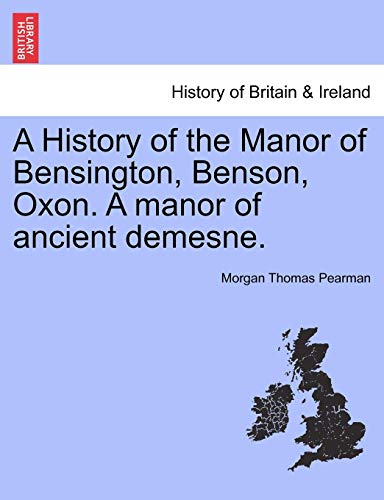 BRITISH LIBRARY

History of Britain & Ireland

A History of the Manor of Bensington, Benson, Oxon. A manor of ancient demesne.

Morgan Thomas Pearman